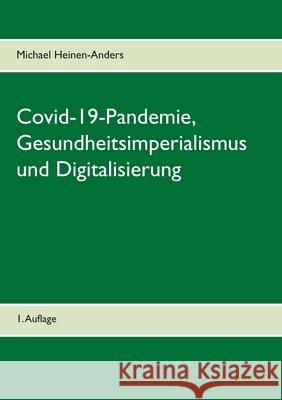 Michael Heinen-Anders

Covid-19-Pandemie, Gesundheitsimperialismus und Digitalisierung

1. Auflage

Kraina Książek